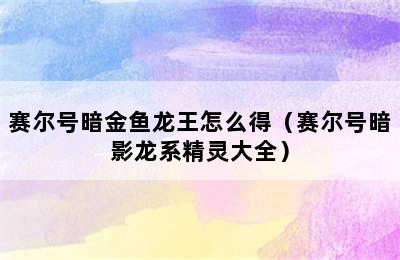 赛尔号暗金鱼龙王怎么得（赛尔号暗影龙系精灵大全）